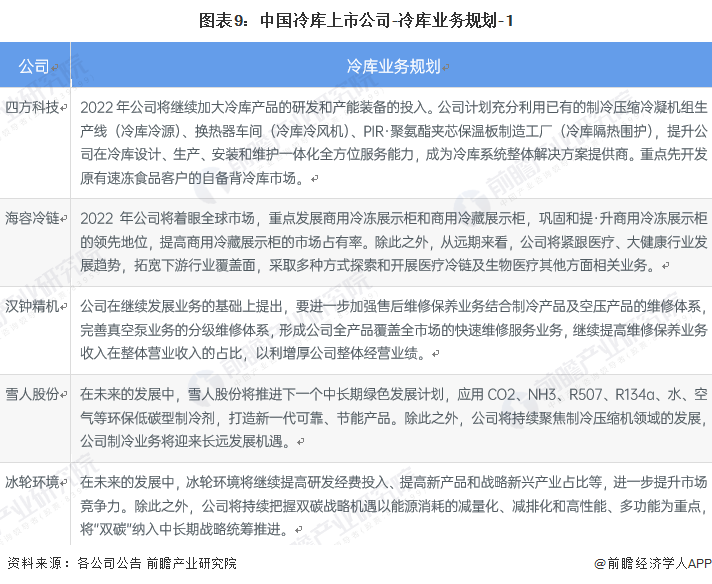 图表9：中国冷库上市公司-冷库业务规划-1

| 公司 | 冷库业务规划 |
|---|---|
| 四方科技 | 2022 年公司将继续加大冷库产品的研发和产能装备的投入。公司计划充分利用已有的制冷压缩冷凝机组生产线（冷库冷源）、换热器车间（冷库冷风机）、PIR·聚氨酯夹芯保温板制造工厂（冷库隔热围护），提升公司在冷库设计、生产、安装和维护一体化全方位服务能力，成为冷库系统整体解决方案提供商。重点先开发原有速冻食品客户的自备背冷库市场。 |
| 海容冷链 | 2022 年公司将着眼全球市场，重点发展商用冷冻展示柜和商用冷藏展示柜，巩固和提·升商用冷冻展示柜的领先地位，提高商用冷藏展示柜的市场占有率。除此之外，从远期来看，公司将紧跟医疗、大健康行业发展趋势，拓宽下游行业覆盖面，采取多种方式探索和开展医疗冷链及生物医疗其他方面相关业务。 |
| 汉钟精机 | 公司在继续发展业务的基础上提出，要进一步加强售后维修保养业务结合制冷产品及空压产品的维修体系，完善真空泵业务的分级维修体系，形成公司全产品覆盖全市场的快速维修服务业务，继续提高维修保养业务收入在整体营业收入的占比，以利增厚公司整体经营业绩。 |
| 雪人股份 | 在未来的发展中，雪人股份将推进下一个中长期绿色发展计划，应用 CO2、NH3、R507、R134a、水、空气等环保低碳型制冷剂，打造新一代可靠、节能产品。除此之外，公司将持续聚焦制冷压缩机领域的发展，公司制冷业务将迎来长远发展机遇。 |
| 冰轮环境 | 在未来的发展中，冰轮环境将继续提高研发经费投入、提高新产品和战略新兴产业占比等，进一步提升市场竞争力。除此之外，公司将持续把握双碳战略机遇以能源消耗的减量化、减排化和高性能、多功能为重点，将“双碳”纳入中长期战略统筹推进。 |

资料来源：各公司公告 前瞻产业研究院

@前瞻经济学人APP